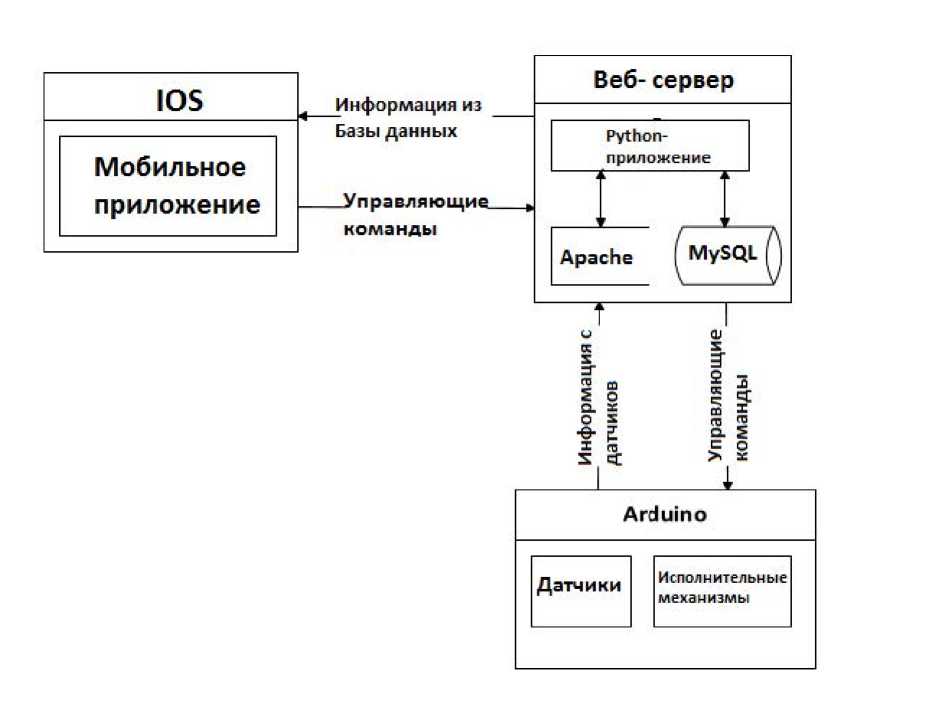 IOS

Мобильное приложение

Информация из Базы данных

Управляющие команды

Веб- сервер

Python-приложение

Apache

MySQL

Информация с датчиков

Управляющие команды

Arduino

Датчики

Исполнительные механизмы